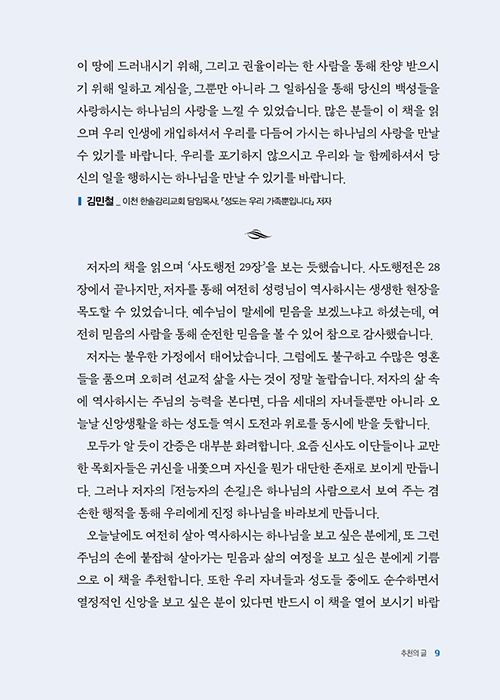 이 땅에 드러내시기 위해, 그리고 권율이라는 한 사람을 통해 찬양 받으시기 위해 일하고 계심을, 그뿐만 아니라 그 일하심을 통해 당신의 백성들을 사랑하시는 하나님의 사랑을 느낄 수 있었습니다. 많은 분들이 이 책을 읽으며 우리 인생에 개입하셔서 우리를 다듬어 가시는 하나님의 사랑을 만날 수 있기를 바랍니다. 우리를 포기하지 않으시고 우리와 늘 함께하셔서 당신의 일을 행하시는 하나님을 만날 수 있기를 바랍니다.

김민철 _ 이천 한솔감리교회 담임목사, 『성도는 우리 가족뿐입니다』 저자

저자의 책을 읽으며 '사도행전 29장'을 보는 듯했습니다. 사도행전은 28장에서 끝나지만, 저자를 통해 여전히 성령님이 역사하시는 생생한 현장을 목도할 수 있었습니다. 예수님이 말세에 믿음을 보겠느냐고 하셨는데, 여전히 믿음의 사람을 통해 순전한 믿음을 볼 수 있어 참으로 감사했습니다.

저자는 불우한 가정에서 태어났습니다. 그럼에도 불구하고 수많은 영혼들을 품으며 오히려 선교적 삶을 사는 것이 정말 놀랍습니다. 저자의 삶 속에 역사하시는 주님의 능력을 본다면, 다음 세대의 자녀들뿐만 아니라 오늘날 신앙생활을 하는 성도들 역시 도전과 위로를 동시에 받을 듯합니다.

모두가 알 듯이 간증은 대부분 화려합니다. 요즘 신사도 이단들이나 교만한 목회자들은 귀신을 내쫓으며 자신을 뭔가 대단한 존재로 보이게 만듭니다. 그러나 저자의 『전능자의 손길』은 하나님의 사람으로서 보여 주는 겸손한 행적을 통해 우리에게 진정 하나님을 바라보게 만듭니다.

오늘날에도 여전히 살아 역사하시는 하나님을 보고 싶은 분에게, 또 그런 주님의 손에 붙잡혀 살아가는 믿음과 삶의 여정을 보고 싶은 분에게 기쁨으로 이 책을 추천합니다. 또한 우리 자녀들과 성도들 중에도 순수하면서 열정적인 신앙을 보고 싶은 분이 있다면 반드시 이 책을 열어 보시기 바랍

추천의 글 9